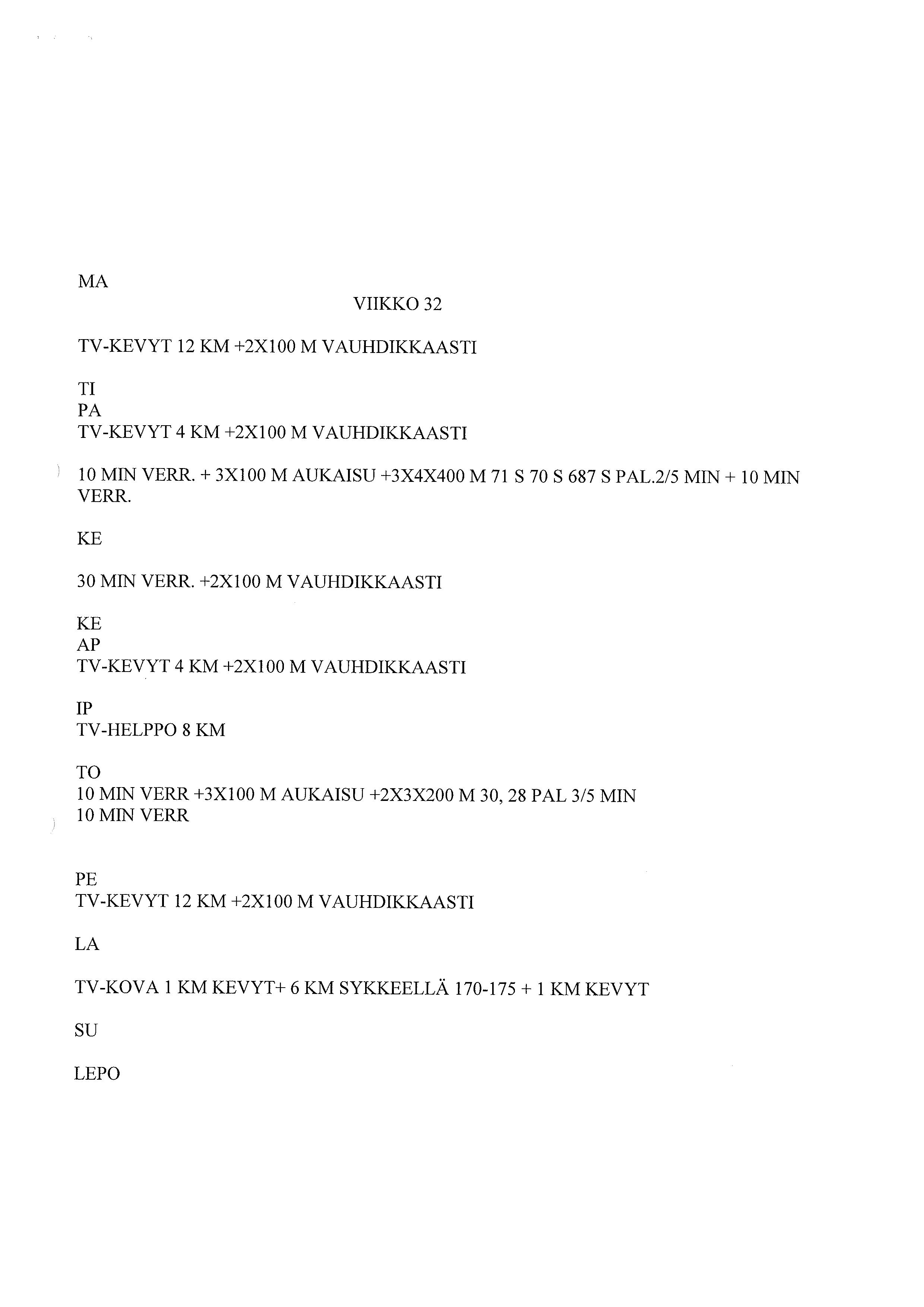 MA

VIIKKO 32

TV-KEVYT 12 KM +2X100 M VAUHDIKKAASTI

TI
PA
TV-KEVYT 4 KM +2X100 M VAUHDIKKAASTI

10 MIN VERR. + 3X100 M AUKAISU +3X4X400 M 71 S 70 S 687 S PAL.2/5 MIN + 10 MIN VERR.

KE

30 MIN VERR. +2X100 M VAUHDIKKAASTI

KE
AP
TV-KEVYT 4 KM +2X100 M VAUHDIKKAASTI

IP
TV-HELPPO 8 KM

TO
10 MIN VERR +3X100 M AUKAISU +2X3X200 M 30, 28 PAL 3/5 MIN
10 MIN VERR

PE
TV-KEVYT 12 KM +2X100 M VAUHDIKKAASTI

LA

TV-KOVA 1 KM KEVYT+ 6 KM SYKKEELLÄ 170-175 + 1 KM KEVYT

SU

LEPO